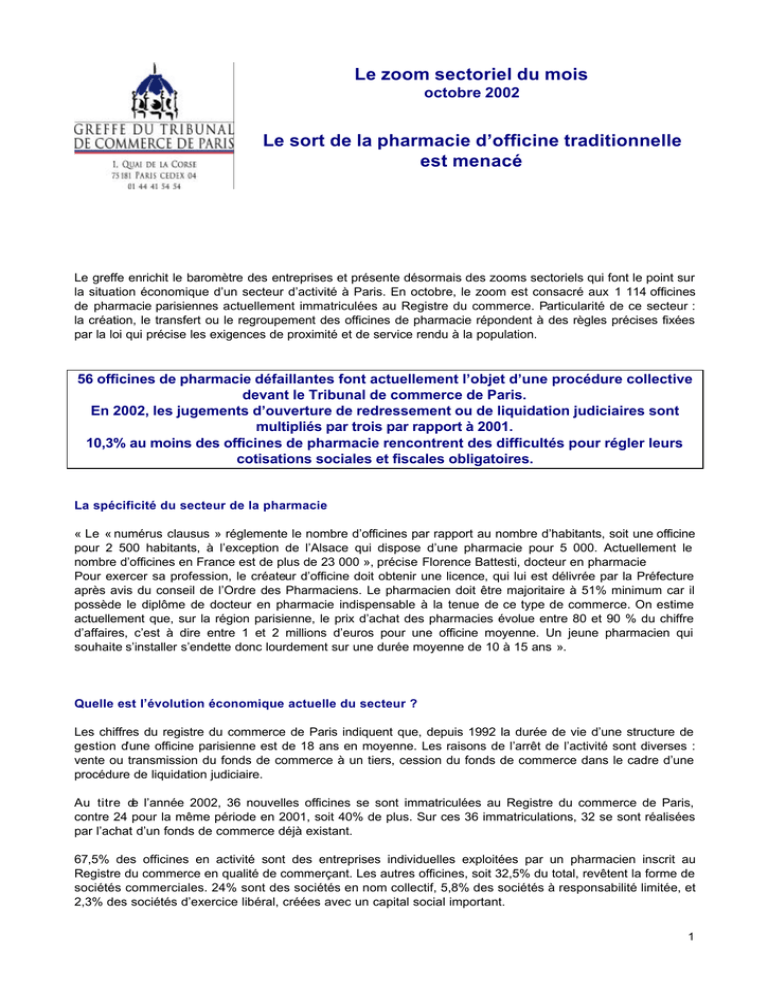 GREFFE DU TRIBUNAL DE COMMERCE DE PARIS
1, QUAI DE LA CORSE
75181 PARIS CEDEX 04
01 44 41 54 54

Le zoom sectoriel du mois
octobre 2002

Le sort de la pharmacie d'officine traditionnelle est menacé

Le greffe enrichit le baromètre des entreprises et présente désormais des zooms sectoriels qui font le point sur la situation économique d'un secteur d'activité à Paris. En octobre, le zoom est consacré aux 1 114 officines de pharmacie parisiennes actuellement immatriculées au Registre du commerce. Particularité de ce secteur : la création, le transfert ou le regroupement des officines de pharmacie répondent à des règles précises fixées par la loi qui précise les exigences de proximité et de service rendu à la population.

56 officines de pharmacie défaillantes font actuellement l'objet d'une procédure collective devant le Tribunal de commerce de Paris.
En 2002, les jugements d'ouverture de redressement ou de liquidation judiciaires sont multipliés par trois par rapport à 2001.
10,3% au moins des officines de pharmacie rencontrent des difficultés pour régler leurs cotisations sociales et fiscales obligatoires.

La spécificité du secteur de la pharmacie

« Le « numérus clausus » réglemente le nombre d'officines par rapport au nombre d'habitants, soit une officine pour 2 500 habitants, à l'exception de l'Alsace qui dispose d'une pharmacie pour 5 000. Actuellement le nombre d'officines en France est de plus de 23 000 », précise Florence Battesti, docteur en pharmacie
Pour exercer sa profession, le créateur d'officine doit obtenir une licence, qui lui est délivrée par la Préfecture après avis du conseil de l'Ordre des Pharmaciens. Le pharmacien doit être majoritaire à 51% minimum car il possède le diplôme de docteur en pharmacie indispensable à la tenue de ce type de commerce. On estime actuellement que, sur la région parisienne, le prix d'achat des pharmacies évolue entre 80 et 90 % du chiffre d'affaires, c'est à dire entre 1 et 2 millions d'euros pour une officine moyenne. Un jeune pharmacien qui souhaite s'installer s'endette donc lourdement sur une durée moyenne de 10 à 15 ans ».

Quelle est l'évolution économique actuelle du secteur ?

Les chiffres du registre du commerce de Paris indiquent que, depuis 1992 la durée de vie d'une structure de gestion d'une officine parisienne est de 18 ans en moyenne. Les raisons de l'arrêt de l'activité sont diverses : vente ou transmission du fonds de commerce à un tiers, cession du fonds de commerce dans le cadre d'une procédure de liquidation judiciaire.

Au titre de l'année 2002, 36 nouvelles officines se sont immatriculées au Registre du commerce de Paris, contre 24 pour la même période en 2001, soit 40% de plus. Sur ces 36 immatriculations, 32 se sont réalisées par l'achat d'un fonds de commerce déjà existant.

67,5% des officines en activité sont des entreprises individuelles exploitées par un pharmacien inscrit au Registre du commerce en qualité de commerçant. Les autres officines, soit 32,5% du total, revêtent la forme de sociétés commerciales. 24% sont des sociétés en nom collectif, 5,8% des sociétés à responsabilité limitée, et 2,3% des sociétés d'exercice libéral, créées avec un capital social important.

1